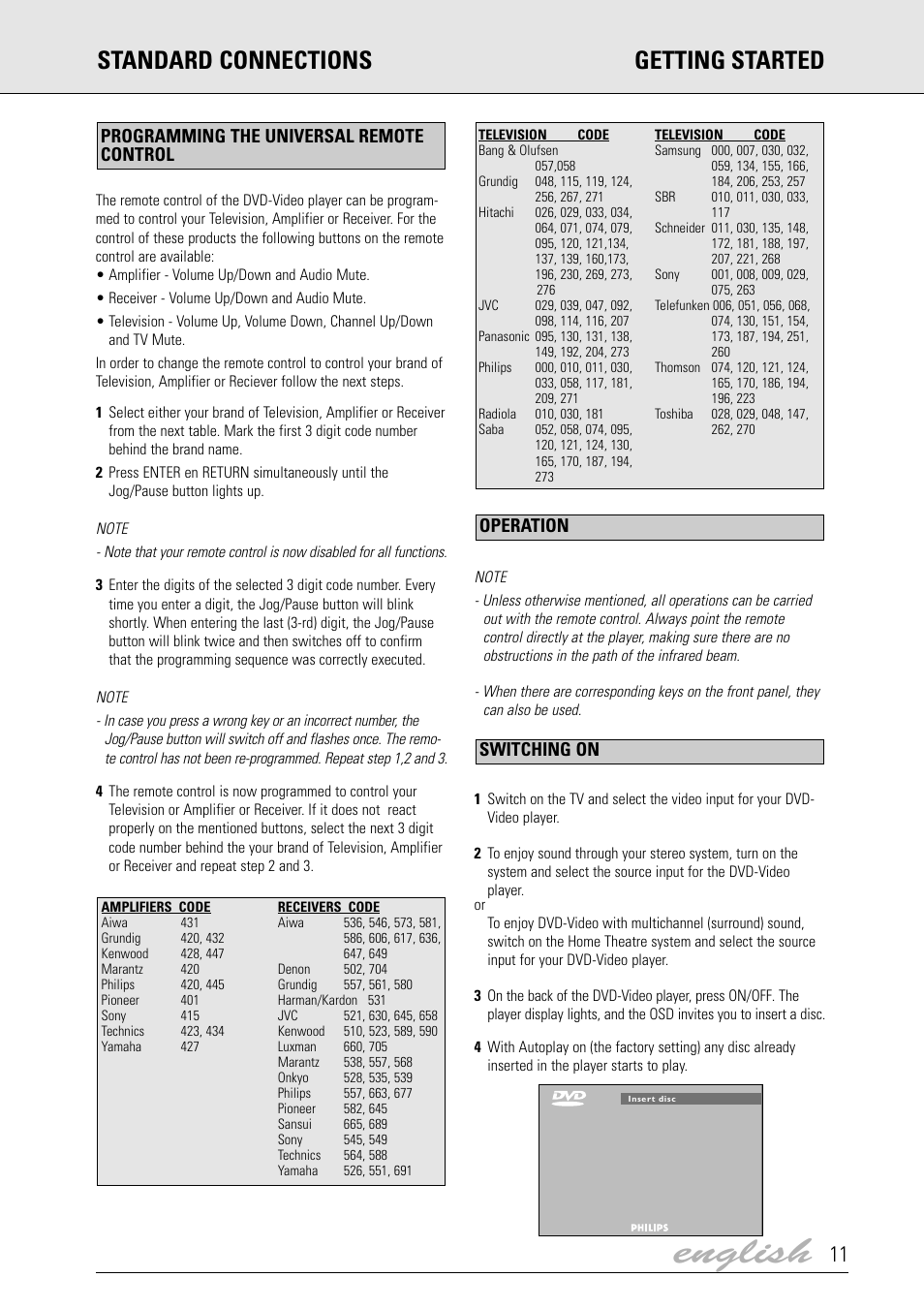 STANDARD CONNECTIONS GETTING STARTED

PROGRAMMING THE UNIVERSAL REMOTE CONTROL

The remote control of the DVD-Video player can be programmed to control your Television, Amplifier or Receiver. For the control of these products the following buttons on the remote control are available:
• Amplifier - Volume Up/Down and Audio Mute.
• Receiver - Volume Up/Down and Audio Mute.
• Television - Volume Up, Volume Down, Channel Up/Down and TV Mute.

In order to change the remote control to control your brand of Television, Amplifier or Reciever follow the next steps.

1 Select either your brand of Television, Amplifier or Receiver from the next table. Mark the first 3 digit code number behind the brand name.

2 Press ENTER en RETURN simultaneously until the Jog/Pause button lights up.

NOTE
- Note that your remote control is now disabled for all functions.

3 Enter the digits of the selected 3 digit code number. Every time you enter a digit, the Jog/Pause button will blink shortly. When entering the last (3-rd) digit, the Jog/Pause button will blink twice and then switches off to confirm that the programming sequence was correctly executed.

NOTE
- In case you press a wrong key or an incorrect number, the Jog/Pause button will switch off and flashes once. The remote control has not been re-programmed. Repeat step 1,2 and 3.

4 The remote control is now programmed to control your Television or Amplifier or Receiver. If it does not react properly on the mentioned buttons, select the next 3 digit code number behind the your brand of Television, Amplifier or Receiver and repeat step 2 and 3.

| AMPLIFIERS | CODE | RECEIVERS | CODE |
|---|---|---|---|
| Aiwa | 431 | Aiwa | 536, 546, 573, 581, 586, 606, 617, 636, 647, 649 |
| Grundig | 420, 432 | Denon | 502, 704 |
| Kenwood | 428, 447 | Grundig | 557, 561, 580 |
| Marantz | 420 | Harman/Kardon | 531 |
| Philips | 420, 445 | JVC | 521, 630, 645, 658 |
| Pioneer | 401 | Kenwood | 510, 523, 589, 590 |
| Sony | 415 | Luxman | 660, 705 |
| Technics | 423, 434 | Marantz | 538, 557, 568 |
| Yamaha | 427 | Onkyo | 528, 535, 539 |
| | | Philips | 557, 663, 677 |
| | | Pioneer | 582, 645 |
| | | Sansui | 665, 689 |
| | | Sony | 545, 549 |
| | | Technics | 564, 588 |
| | | Yamaha | 526, 551, 691 |

| TELEVISION | CODE | TELEVISION | CODE |
|---|---|---|---|
| Bang & Olufsen | 057,058 | Samsung | 000, 007, 030, 032, 059, 134, 155, 166, 184, 206, 253, 257 |
| Grundig | 048, 115, 119, 124, 256, 267, 271 | SBR | 010, 011, 030, 033, 117 |
| Hitachi | 026, 029, 033, 034, 064, 071, 074, 079, 095, 120, 121,134, 137, 139, 160,173, 196, 230, 269, 273, 276 | Schneider | 011, 030, 135, 148, 172, 181, 188, 197, 207, 221, 268 |
| JVC | 029, 039, 047, 092, 098, 114, 116, 207 | Sony | 001, 008, 009, 029, 075, 263 |
| Panasonic | 095, 130, 131, 138, 149, 192, 204, 273 | Telefunken | 006, 051, 056, 068, 074, 130, 151, 154, 173, 187, 194, 251, 260 |
| Philips | 000, 010, 011, 030, 033, 058, 117, 181, 209, 271 | Thomson | 074, 120, 121, 124, 165, 170, 186, 194, 196, 223 |
| Radiola | 010, 030, 181 | Toshiba | 028, 029, 048, 147, 262, 270 |
| Saba | 052, 058, 074, 095, 120, 121, 124, 130, 165, 170, 187, 194, 273 | | |

OPERATION

NOTE
- Unless otherwise mentioned, all operations can be carried out with the remote control. Always point the remote control directly at the player, making sure there are no obstructions in the path of the infrared beam.

- When there are corresponding keys on the front panel, they can also be used.

SWITCHING ON

1 Switch on the TV and select the video input for your DVD-Video player.

2 To enjoy sound through your stereo system, turn on the system and select the source input for the DVD-Video player.
or
To enjoy DVD-Video with multichannel (surround) sound, switch on the Home Theatre system and select the source input for your DVD-Video player.

3 On the back of the DVD-Video player, press ON/OFF. The player display lights, and the OSD invites you to insert a disc.

4 With Autoplay on (the factory setting) any disc already inserted in the player starts to play.

DVD
Insert disc
PHILIPS

english 11